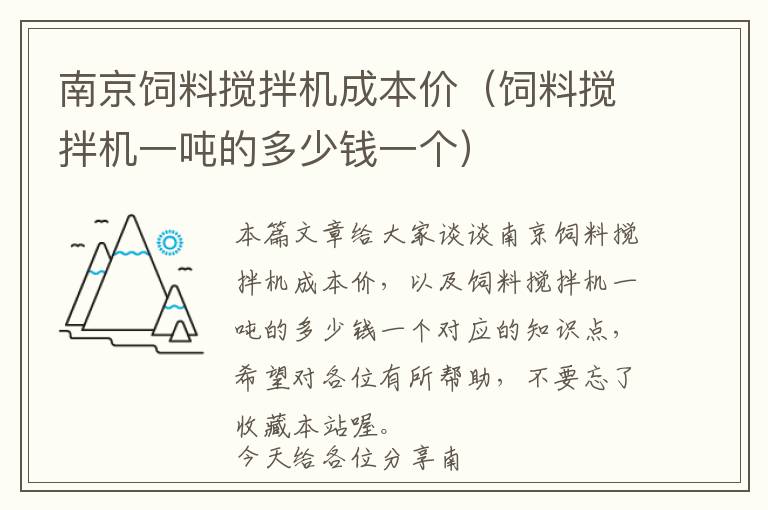 南京饲料搅拌机成本价（饲料搅拌机一吨的多少钱一个）

本篇文章给大家谈谈南京饲料搅拌机成本价，以及饲料搅拌机一吨的多少钱一个对应的知识点，希望对各位有所帮助，不要忘了收藏本站喔。

今天给各位分享南